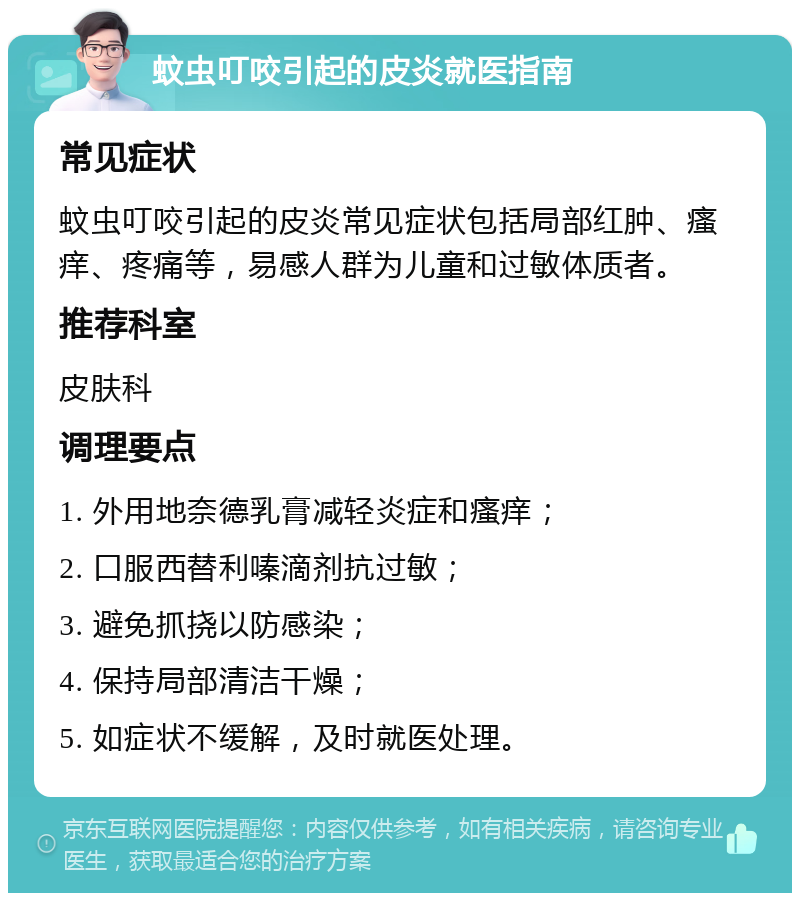 蚊虫叮咬引起的皮炎就医指南

常见症状

蚊虫叮咬引起的皮炎常见症状包括局部红肿、瘙痒、疼痛等，易感人群为儿童和过敏体质者。

推荐科室

皮肤科

调理要点

1. 外用地奈德乳膏减轻炎症和瘙痒；

2. 口服西替利嗪滴剂抗过敏；

3. 避免抓挠以防感染；

4. 保持局部清洁干燥；

5. 如症状不缓解，及时就医处理。

京东互联网医院提醒您：内容仅供参考，如有相关疾病，请咨询专业医生，获取最适合您的治疗方案